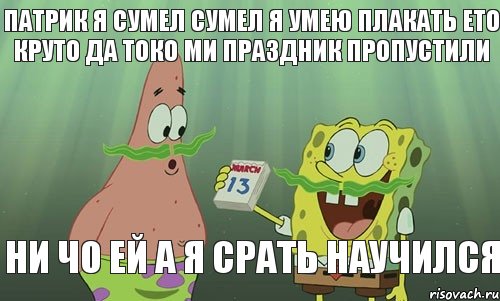 ПАТРИК Я СУМЕЛ СУМЕЛ Я УМЕЮ ПЛАКАТЬ ЕТО КРУТО ДА ТОКО МИ ПРАЗДНИК ПРОПУСТИЛИ

MARCH
13

НИ ЧО ЕЙ А Я СРАТЬ НАУЧИЛСЯ

risovach.ru